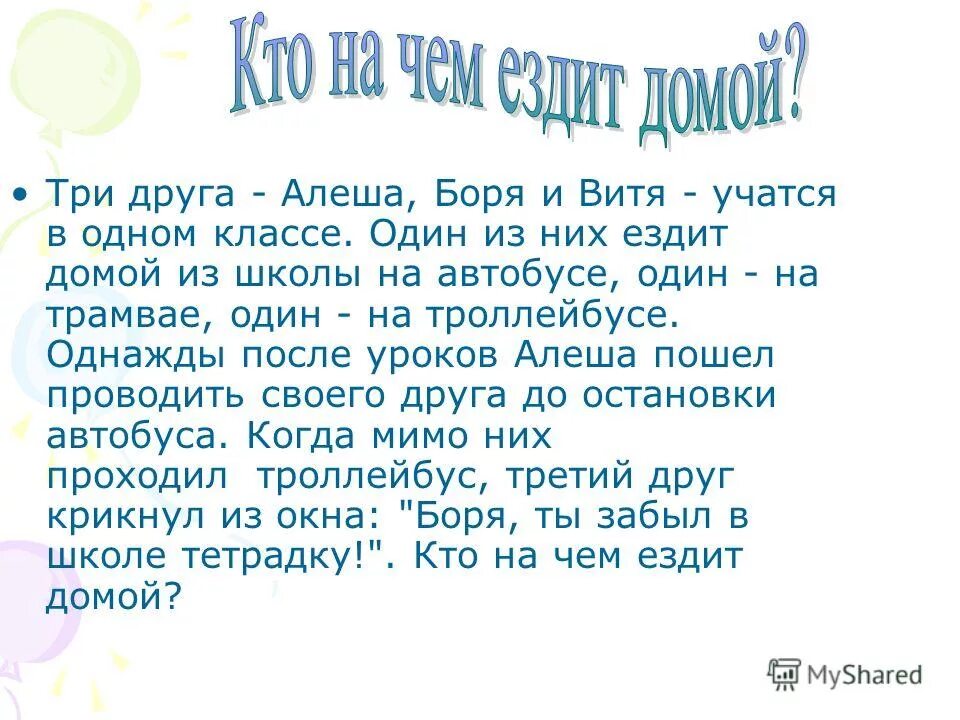 Кто на чем ездит домой?

• Три друга - Алеша, Боря и Витя - учатся в одном классе. Один из них ездит домой из школы на автобусе, один - на трамвае, один - на троллейбусе. Однажды после уроков Алеша пошел проводить своего друга до остановки автобуса. Когда мимо них проходил троллейбус, третий друг крикнул из окна: "Боря, ты забыл в школе тетрадку!". Кто на чем ездит домой?

MyShared